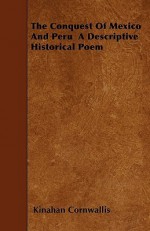 The Conquest Of Mexico And Peru A Descriptive Historical Poem

Kinahan Cornwallis